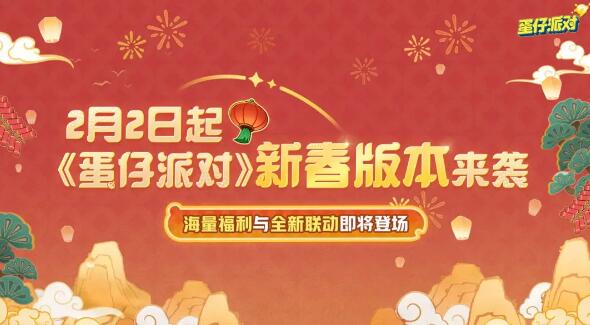 蛋仔派对

2月2日起
《蛋仔派对》新春版本来袭

海量福利与全新联动即将登场